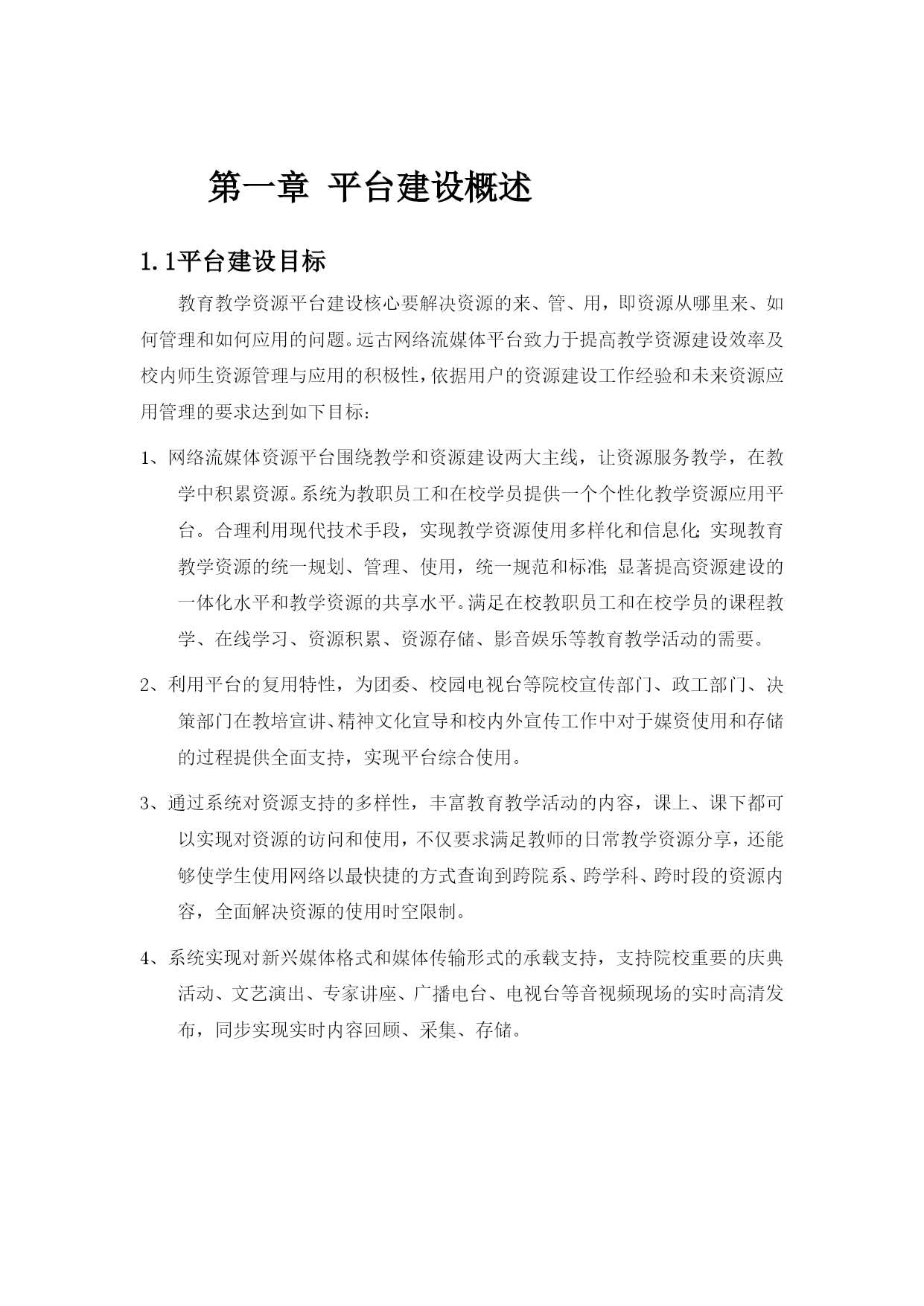 第一章 平台建设概述

1.1平台建设目标

教育教学资源平台建设核心要解决资源的来、管、用，即资源从哪里来、如何管理和如何应用的问题。远古网络流媒体平台致力于提高教学资源建设效率及校内师生资源管理与应用的积极性，依据用户的资源建设工作经验和未来资源应用管理的要求达到如下目标：

1、网络流媒体资源平台围绕教学和资源建设两大主线，让资源服务教学，在教学中积累资源。系统为教职员工和在校学员提供一个个性化教学资源应用平台。合理利用现代技术手段，实现教学资源使用多样化和信息化；实现教育教学资源的统一规划、管理、使用，统一规范和标准；显著提高资源建设的一体化水平和教学资源的共享水平。满足在校教职员工和在校学员的课程教学、在线学习、资源积累、资源存储、影音娱乐等教育教学活动的需要。

2、利用平台的复用特性，为团委、校园电视台等院校宣传部门、政工部门、决策部门在教培宣讲、精神文化宣导和校内外宣传工作中对于媒资使用和存储的过程提供全面支持，实现平台综合使用。

3、通过系统对资源支持的多样性，丰富教育教学活动的内容，课上、课下都可以实现对资源的访问和使用，不仅要求满足教师的日常教学资源分享，还能够使学生使用网络以最快捷的方式查询到跨院系、跨学科、跨时段的资源内容，全面解决资源的使用时空限制。

4、系统实现对新兴媒体格式和媒体传输形式的承载支持，支持院校重要的庆典活动、文艺演出、专家讲座、广播电台、电视台等音视频现场的实时高清发布，同步实现实时内容回顾、采集、存储。